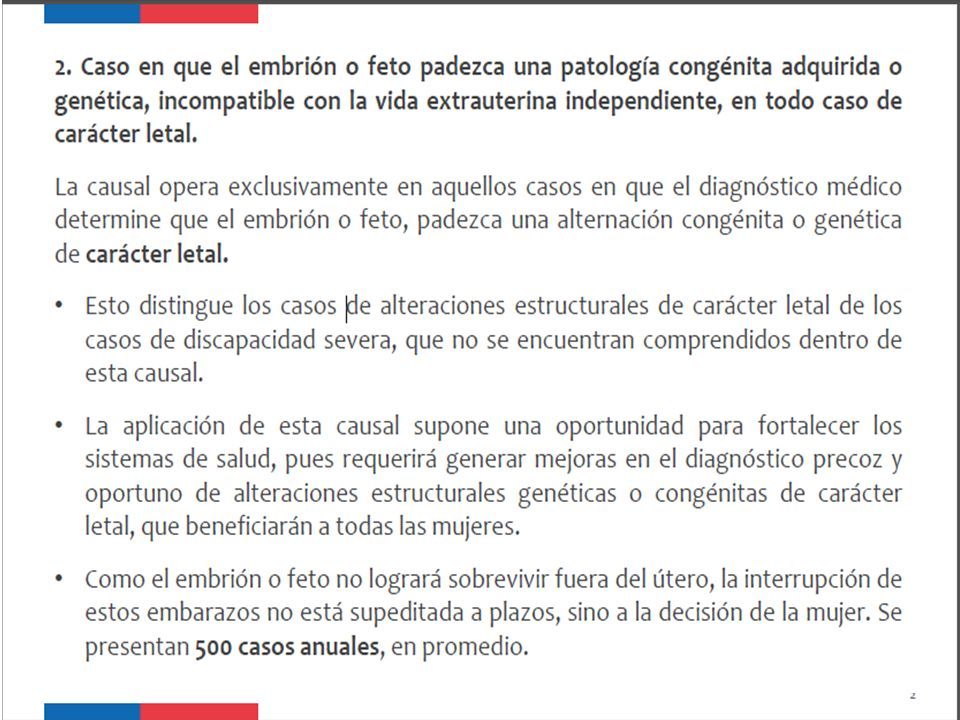 2. Caso en que el embrión o feto padezca una patología congénita adquirida o genética, incompatible con la vida extrauterina independiente, en todo caso de carácter letal.

La causal opera exclusivamente en aquellos casos en que el diagnóstico médico determine que el embrión o feto, padezca una alternación congénita o genética de carácter letal.

• Esto distingue los casos de alteraciones estructurales de carácter letal de los casos de discapacidad severa, que no se encuentran comprendidos dentro de esta causal.

• La aplicación de esta causal supone una oportunidad para fortalecer los sistemas de salud, pues requerirá generar mejoras en el diagnóstico precoz y oportuno de alteraciones estructurales genéticas o congénitas de carácter letal, que beneficiarán a todas las mujeres.

• Como el embrión o feto no logrará sobrevivir fuera del útero, la interrupción de estos embarazos no está supeditada a plazos, sino a la decisión de la mujer. Se presentan 500 casos anuales, en promedio.

2